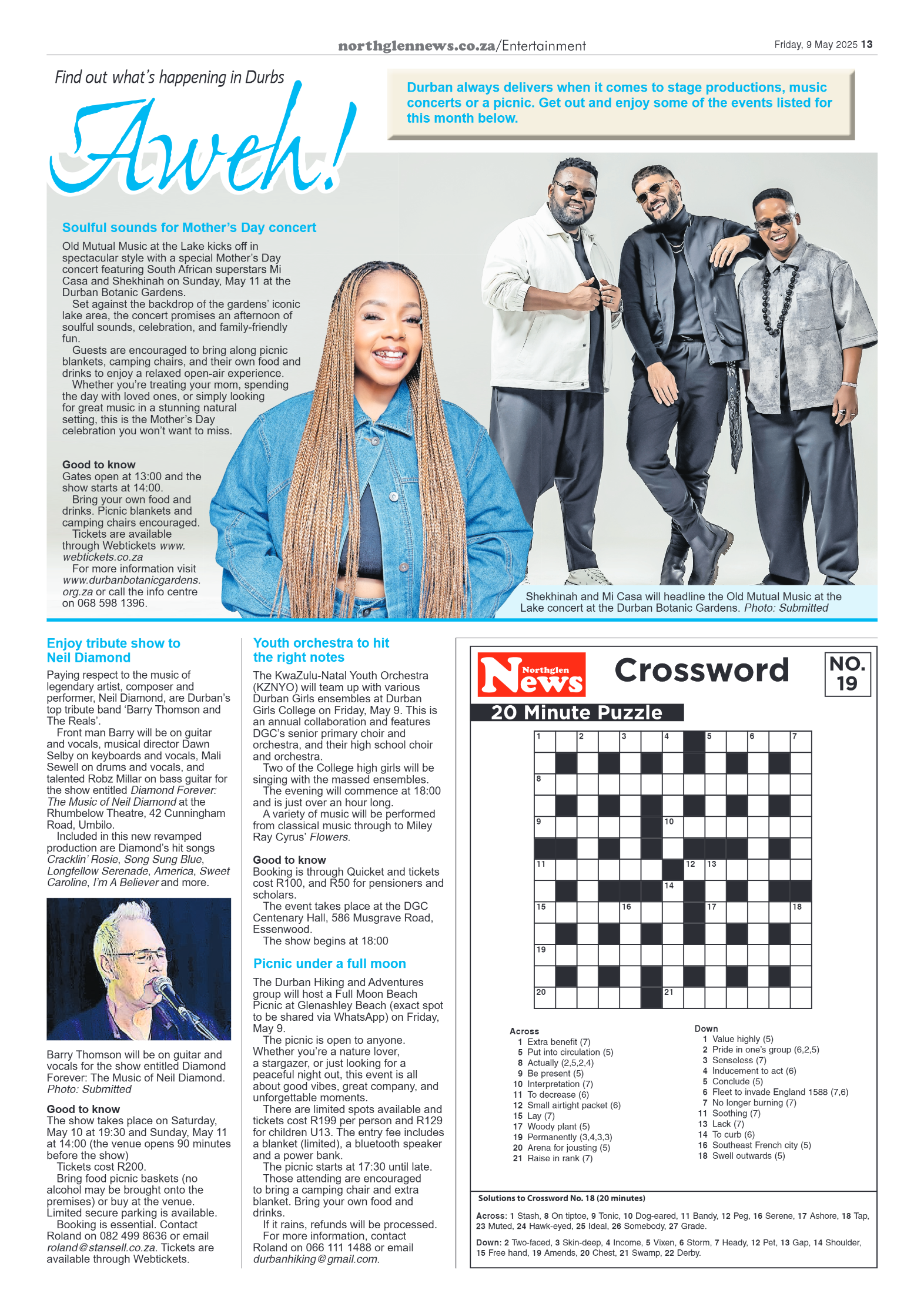 northglennews.co.za/Entertainment Friday, 9 May 2025 13

Find out what's happening in Durbs

Aweh!

Durban always delivers when it comes to stage productions, music concerts or a picnic. Get out and enjoy some of the events listed for this month below.

Soulful sounds for Mother's Day concert

Old Mutual Music at the Lake kicks off in spectacular style with a special Mother's Day concert featuring South African superstars Mi Casa and Shekhinah on Sunday, May 11 at the Durban Botanic Gardens.

Set against the backdrop of the gardens' iconic lake area, the concert promises an afternoon of soulful sounds, celebration, and family-friendly fun.

Guests are encouraged to bring along picnic blankets, camping chairs, and their own food and drinks to enjoy a relaxed open-air experience.

Whether you're treating your mom, spending the day with loved ones, or simply looking for great music in a stunning natural setting, this is the Mother's Day celebration you won't want to miss.

Good to know
Gates open at 13:00 and the show starts at 14:00.

Bring your own food and drinks. Picnic blankets and camping chairs encouraged.

Tickets are available through Webtickets www.webtickets.co.za

For more information visit www.durbanbotanicgardens.org.za or call the info centre on 068 598 1396.

Shekhinah and Mi Casa will headline the Old Mutual Music at the Lake concert at the Durban Botanic Gardens. Photo: Submitted

Enjoy tribute show to Neil Diamond

Paying respect to the music of legendary artist, composer and performer, Neil Diamond, are Durban's top tribute band 'Barry Thomson and The Reals'.

Front man Barry will be on guitar and vocals, musical director Dawn Selby on keyboards and vocals, Mali Sewell on drums and vocals, and talented Robz Millar on bass guitar for the show entitled Diamond Forever: The Music of Neil Diamond at the Rhumbelow Theatre, 42 Cunningham Road, Umbilo.

Included in this new revamped production are Diamond's hit songs Cracklin' Rosie, Song Sung Blue, Longfellow Serenade, America, Sweet Caroline, I'm A Believer and more.

Barry Thomson will be on guitar and vocals for the show entitled Diamond Forever: The Music of Neil Diamond. Photo: Submitted

Good to know
The show takes place on Saturday, May 10 at 19:30 and Sunday, May 11 at 14:00 (the venue opens 90 minutes before the show)

Tickets cost R200.

Bring food picnic baskets (no alcohol may be brought onto the premises) or buy at the venue. Limited secure parking is available.

Booking is essential. Contact Roland on 082 499 8636 or email roland@stansell.co.za. Tickets are available through Webtickets.

Youth orchestra to hit the right notes

The KwaZulu-Natal Youth Orchestra (KZNYO) will team up with various Durban Girls ensembles at Durban Girls College on Friday, May 9. This is an annual collaboration and features DGC's senior primary choir and orchestra, and their high school choir and orchestra.

Two of the College high girls will be singing with the massed ensembles.

The evening will commence at 18:00 and is just over an hour long.

A variety of music will be performed from classical music through to Miley Ray Cyrus' Flowers.

Good to know
Booking is through Quicket and tickets cost R100, and R50 for pensioners and scholars.

The event takes place at the DGC Centenary Hall, 586 Musgrave Road, Essenwood.

The show begins at 18:00

Picnic under a full moon

The Durban Hiking and Adventures group will host a Full Moon Beach Picnic at Glenashley Beach (exact spot to be shared via WhatsApp) on Friday, May 9.

The picnic is open to anyone. Whether you're a nature lover, a stargazer, or just looking for a peaceful night out, this event is all about good vibes, great company, and unforgettable moments.

There are limited spots available and tickets cost R199 per person and R129 for children U13. The entry fee includes a blanket (limited), a bluetooth speaker and a power bank.

The picnic starts at 17:30 until late.

Those attending are encouraged to bring a camping chair and extra blanket. Bring your own food and drinks.

If it rains, refunds will be processed.

For more information, contact Roland on 066 111 1488 or email durbanhiking@gmail.com.

Northglen News Crossword NO. 19
20 Minute Puzzle

1 2 3 4 5 6 7 8 9 10 11 12 13 14 15 16 17 18 19 20 21

Across
1 Extra benefit (7)
5 Put into circulation (5)
8 Actually (2,5,2,4)
9 Be present (5)
10 Interpretation (7)
11 To decrease (6)
12 Small airtight packet (6)
15 Lay (7)
17 Woody plant (5)
19 Permanently (3,4,3,3)
20 Arena for jousting (5)
21 Raise in rank (7)

Down
1 Value highly (5)
2 Pride in one's group (6,2,5)
3 Senseless (7)
4 Inducement to act (6)
5 Conclude (5)
6 Fleet to invade England 1588 (7,6)
7 No longer burning (7)
11 Soothing (7)
13 Lack (7)
14 To curb (6)
16 Southeast French city (5)
18 Swell outwards (5)

Solutions to Crossword No. 18 (20 minutes)
Across: 1 Stash, 8 On tiptoe, 9 Tonic, 10 Dog-eared, 11 Bandy, 12 Peg, 16 Serene, 17 Ashore, 18 Tap, 23 Muted, 24 Hawk-eyed, 25 Ideal, 26 Somebody, 27 Grade.
Down: 2 Two-faced, 3 Skin-deep, 4 Income, 5 Vixen, 6 Storm, 7 Heady, 12 Pet, 13 Gap, 14 Shoulder, 15 Free hand, 19 Amends, 20 Chest, 21 Swamp, 22 Derby.